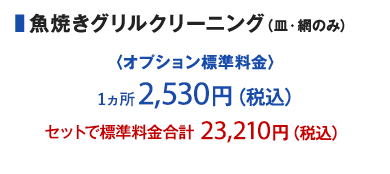 魚焼きグリルクリーニング（皿・網のみ）

〈オプション標準料金〉

1ヵ所 2,530円（税込）

セットで標準料金合計 23,210円（税込）